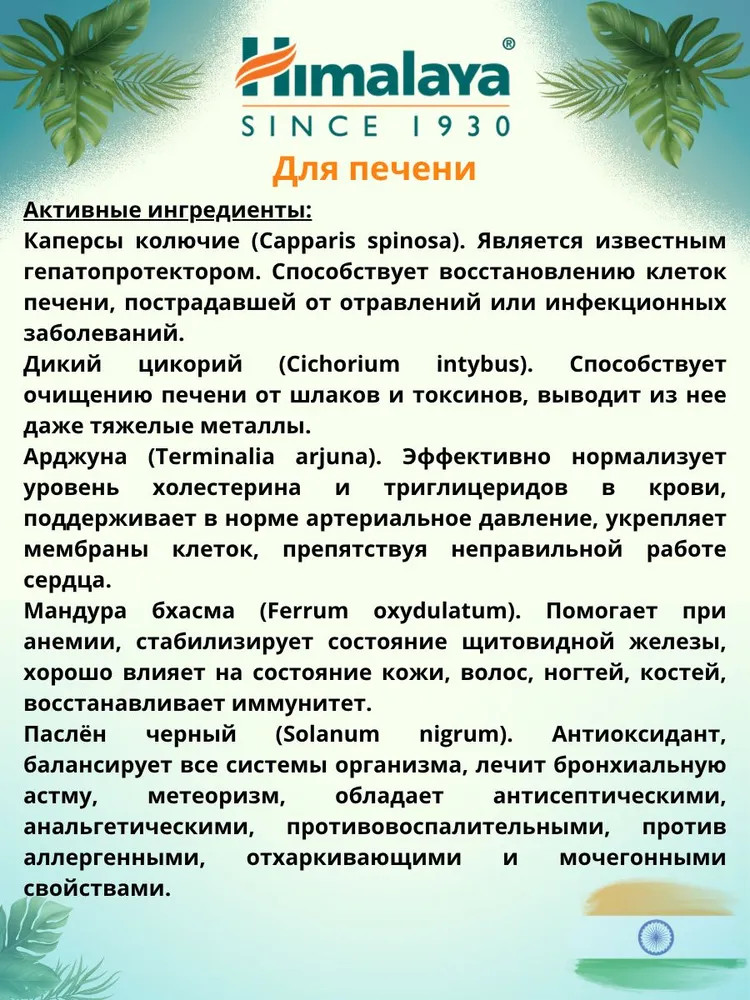 Himalaya®
SINCE 1930
Для печени

Активные ингредиенты:
Каперсы колючие (Capparis spinosa). Является известным гепатопротектором. Способствует восстановлению клеток печени, пострадавшей от отравлений или инфекционных заболеваний.
Дикий цикорий (Cichorium intybus). Способствует очищению печени от шлаков и токсинов, выводит из нее даже тяжелые металлы.
Арджуна (Terminalia arjuna). Эффективно нормализует уровень холестерина и триглицеридов в крови, поддерживает в норме артериальное давление, укрепляет мембраны клеток, препятствуя неправильной работе сердца.
Мандура бхасма (Ferrum oxydulatum). Помогает при анемии, стабилизирует состояние щитовидной железы, хорошо влияет на состояние кожи, волос, ногтей, костей, восстанавливает иммунитет.
Паслён черный (Solanum nigrum). Антиоксидант, балансирует все системы организма, лечит бронхиальную астму, метеоризм, обладает антисептическими, анальгетическими, противовоспалительными, против аллергенными, отхаркивающими и мочегонными свойствами.